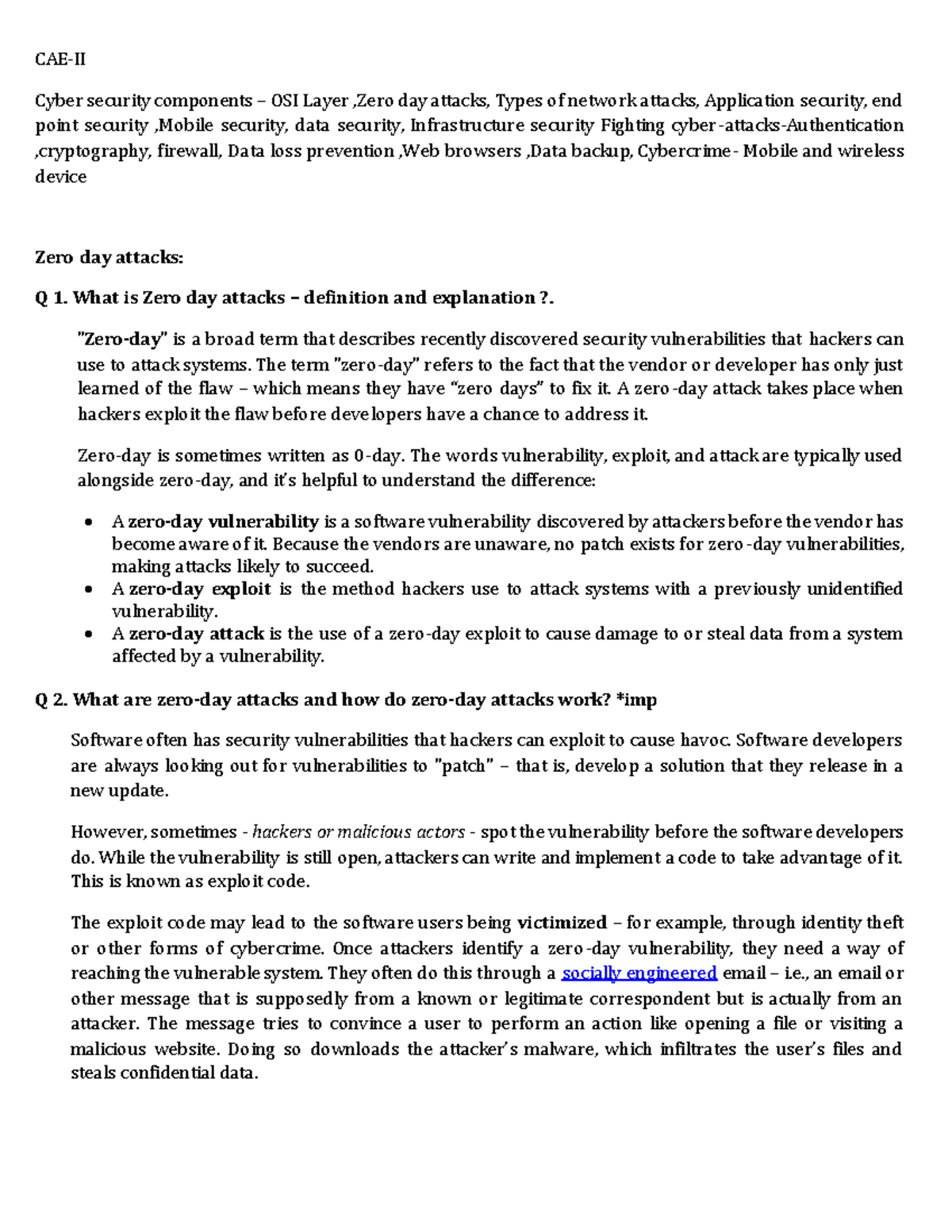 CAE-II

Cyber security components – OSI Layer ,Zero day attacks, Types of network attacks, Application security, end point security ,Mobile security, data security, Infrastructure security Fighting cyber-attacks-Authentication ,cryptography, firewall, Data loss prevention ,Web browsers ,Data backup, Cybercrime- Mobile and wireless device

Zero day attacks:

Q 1. What is Zero day attacks – definition and explanation ?.

"Zero-day" is a broad term that describes recently discovered security vulnerabilities that hackers can use to attack systems. The term "zero-day" refers to the fact that the vendor or developer has only just learned of the flaw – which means they have "zero days" to fix it. A zero-day attack takes place when hackers exploit the flaw before developers have a chance to address it.

Zero-day is sometimes written as 0-day. The words vulnerability, exploit, and attack are typically used alongside zero-day, and it's helpful to understand the difference:

• A zero-day vulnerability is a software vulnerability discovered by attackers before the vendor has become aware of it. Because the vendors are unaware, no patch exists for zero-day vulnerabilities, making attacks likely to succeed.
• A zero-day exploit is the method hackers use to attack systems with a previously unidentified vulnerability.
• A zero-day attack is the use of a zero-day exploit to cause damage to or steal data from a system affected by a vulnerability.

Q 2. What are zero-day attacks and how do zero-day attacks work? *imp

Software often has security vulnerabilities that hackers can exploit to cause havoc. Software developers are always looking out for vulnerabilities to "patch" – that is, develop a solution that they release in a new update.

However, sometimes - hackers or malicious actors - spot the vulnerability before the software developers do. While the vulnerability is still open, attackers can write and implement a code to take advantage of it. This is known as exploit code.

The exploit code may lead to the software users being victimized – for example, through identity theft or other forms of cybercrime. Once attackers identify a zero-day vulnerability, they need a way of reaching the vulnerable system. They often do this through a socially engineered email – i.e., an email or other message that is supposedly from a known or legitimate correspondent but is actually from an attacker. The message tries to convince a user to perform an action like opening a file or visiting a malicious website. Doing so downloads the attacker's malware, which infiltrates the user's files and steals confidential data.